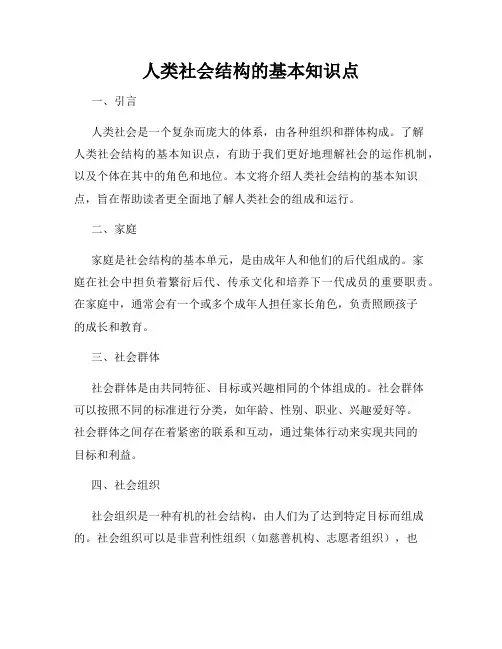 人类社会结构的基本知识点

一、引言

人类社会是一个复杂而庞大的体系，由各种组织和群体构成。了解人类社会结构的基本知识点，有助于我们更好地理解社会的运作机制，以及个体在其中的角色和地位。本文将介绍人类社会结构的基本知识点，旨在帮助读者更全面地了解人类社会的组成和运行。

二、家庭

家庭是社会结构的基本单元，是由成年人和他们的后代组成的。家庭在社会中担负着繁衍后代、传承文化和培养下一代成员的重要职责。在家庭中，通常会有一个或多个成年人担任家长角色，负责照顾孩子的成长和教育。

三、社会群体

社会群体是由共同特征、目标或兴趣相同的个体组成的。社会群体可以按照不同的标准进行分类，如年龄、性别、职业、兴趣爱好等。社会群体之间存在着紧密的联系和互动，通过集体行动来实现共同的目标和利益。

四、社会组织

社会组织是一种有机的社会结构，由人们为了达到特定目标而组成的。社会组织可以是非营利性组织（如慈善机构、志愿者组织），也